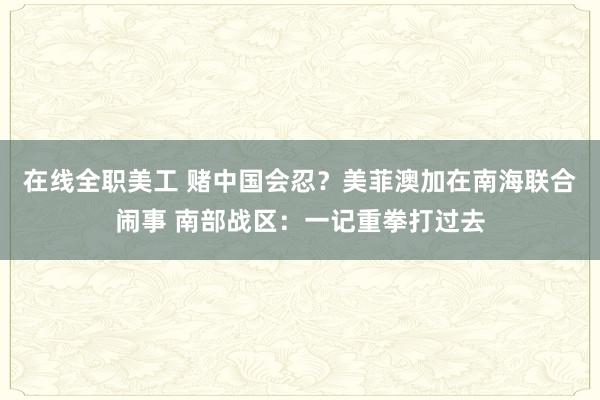 在线全职美工 赌中国会忍？美菲澳加在南海联合闹事 南部战区：一记重拳打过去